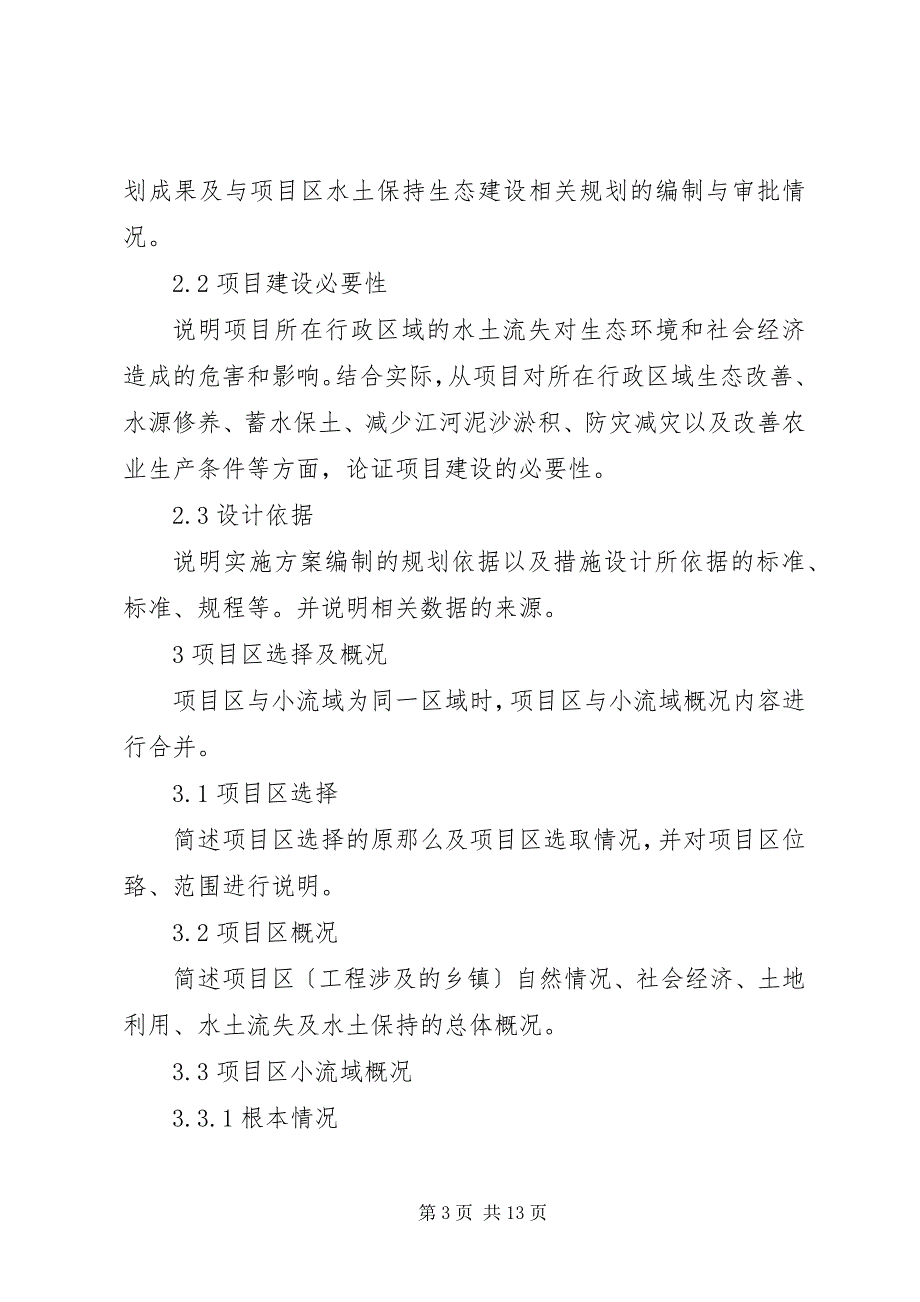 划成果及与项目区水土保持生态建设相关规划的编制与审批情况。

2.2 项目建设必要性

说明项目所在行政区域的水土流失对生态环境和社会经济造成的危害和影响。结合实际，从项目对所在行政区域生态改善、水源修养、蓄水保土、减少江河泥沙淤积、防灾减灾以及改善农业生产条件等方面，论证项目建设的必要性。

2.3 设计依据

说明实施方案编制的规划依据以及措施设计所依据的标准、标准、规程等。并说明相关数据的来源。

3 项目区选择及概况

项目区与小流域为同一区域时，项目区与小流域概况内容进行合并。

3.1 项目区选择

简述项目区选择的原那么及项目区选取情况，并对项目区位路、范围进行说明。

3.2 项目区概况

简述项目区〔工程涉及的乡镇〕自然情况、社会经济、土地利用、水土流失及水土保持的总体概况。

3.3 项目区小流域概况

3.3.1 根本情况

第 3 页 共 13 页